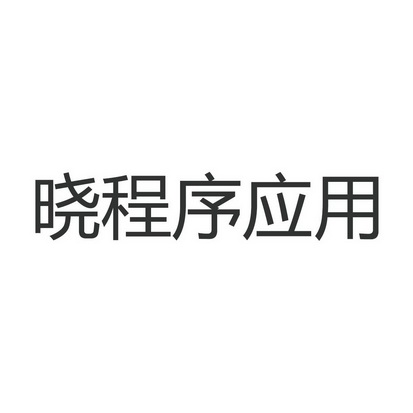 晓程序应用